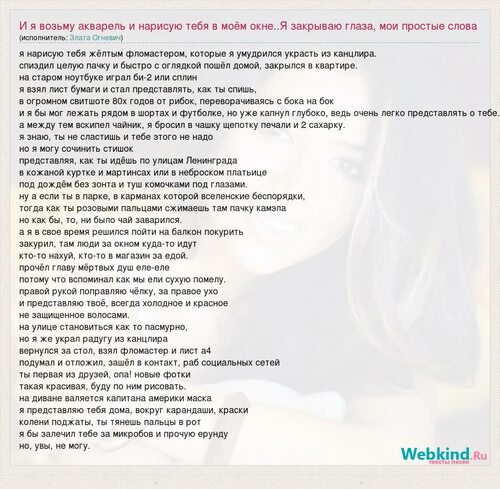 И я возьму акварель и нарисую тебя в моём окне..Я закрываю глаза, мои простые слова
(исполнитель: Злата Огневич)

я нарисую тебя жёлтым фломастером, которые я умудрился украсть из канцлира.
спиздил целую пачку и быстро с оглядкой пошёл домой, закрылся в квартире.
на старом ноутбуке играл би-2 или сплин
я взял лист бумаги и стал представлять, как ты спишь,
в огромном свитшоте 80х годов от рибок, переворачиваясь с бока на бок
и я бы мог лежать рядом в шортах и футболке, но уже капнул глубоко, ведь очень легко представлять о тебе.
а между тем вскипел чайник, я бросил в чашку щепотку печали и 2 сахарку.
я знаю, ты не сластишь и тебе этого не надо
но я могу сочинить стишок
представляя, как ты идёшь по улицам Ленинграда
в кожаной куртке и мартинсах или в неброском платьице
под дождём без зонта и туш комочками под глазами.
ну а если ты в парке, в карманах которой вселенские беспорядки,
тогда как ты розовыми пальцами сжимаешь там пачку камэла
но как бы, то, ни было чай заварился.
а я в свое время решился пойти на балкон покурить
закурил, там люди за окном куда-то идут
кто-то нахуй, кто-то в магазин за едой.
прочёл главу мёртвых душ еле-еле
потому что вспоминал как мы ели сухую помелу.
правой рукой поправляю чёлку, за правое ухо
и представляю твоё, всегда холодное и красное
не защищенное волосами.
на улице становиться как то пасмурно,
но я же украл радугу из канцлира
вернулся за стол, взял фломастер и лист а4
подумал и отложил, зашёл в контакт, раб социальных сетей
ты первая из друзей, опа! новые фотки
такая красивая, буду по ним рисовать.
на диване валяется капитана америки маска
я представляю тебя дома, вокруг карандаши, краски
колени поджаты, ты тянешь пальцы в рот
я бы залечил тебе за микробов и прочую ерунду
но, увы, не могу.

Webkind.Ru
тексты песен